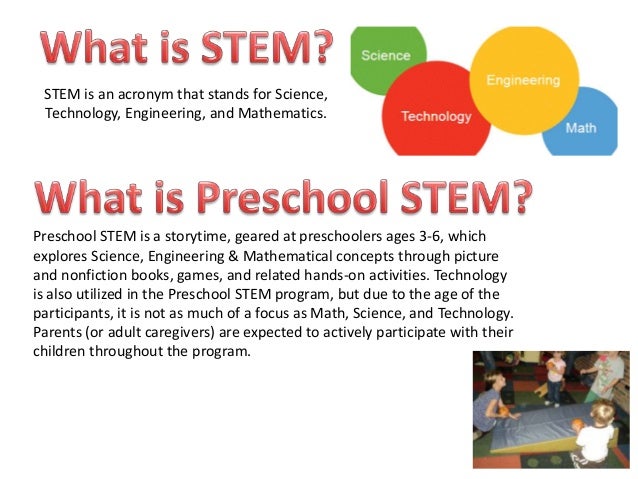 What is STEM?

STEM is an acronym that stands for Science, Technology, Engineering, and Mathematics.

Science
Technology
Engineering
Math

What is Preschool STEM?

Preschool STEM is a storytime, geared at preschoolers ages 3-6, which explores Science, Engineering & Mathematical concepts through picture and nonfiction books, games, and related hands-on activities. Technology is also utilized in the Preschool STEM program, but due to the age of the participants, it is not as much of a focus as Math, Science, and Technology. Parents (or adult caregivers) are expected to actively participate with their children throughout the program.